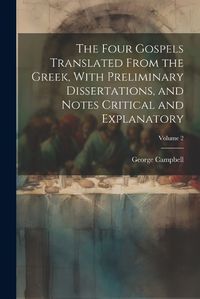 The Four Gospels Translated From the Greek. With Preliminary Dissertations, and Notes Critical and Explanatory

Volume 2

George Campbell